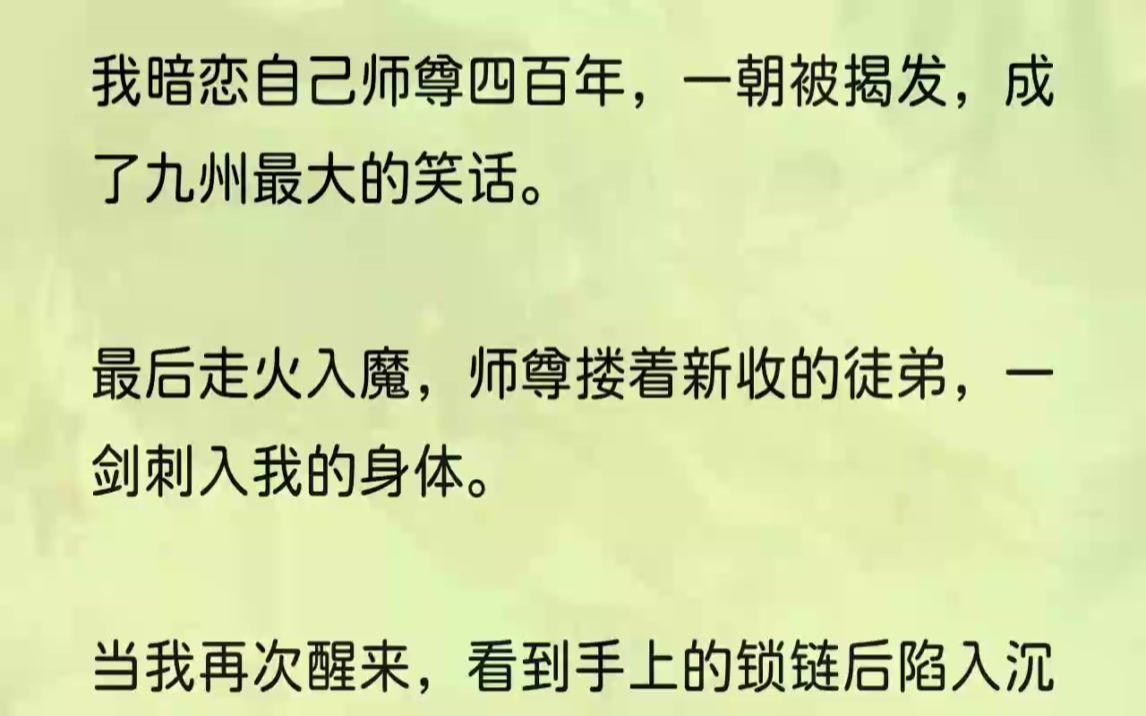 我暗恋自己师尊四百年，一朝被揭发，成了九州最大的笑话。

最后走火入魔，师尊搂着新收的徒弟，一剑刺入我的身体。

当我再次醒来，看到手上的锁链后陷入沉